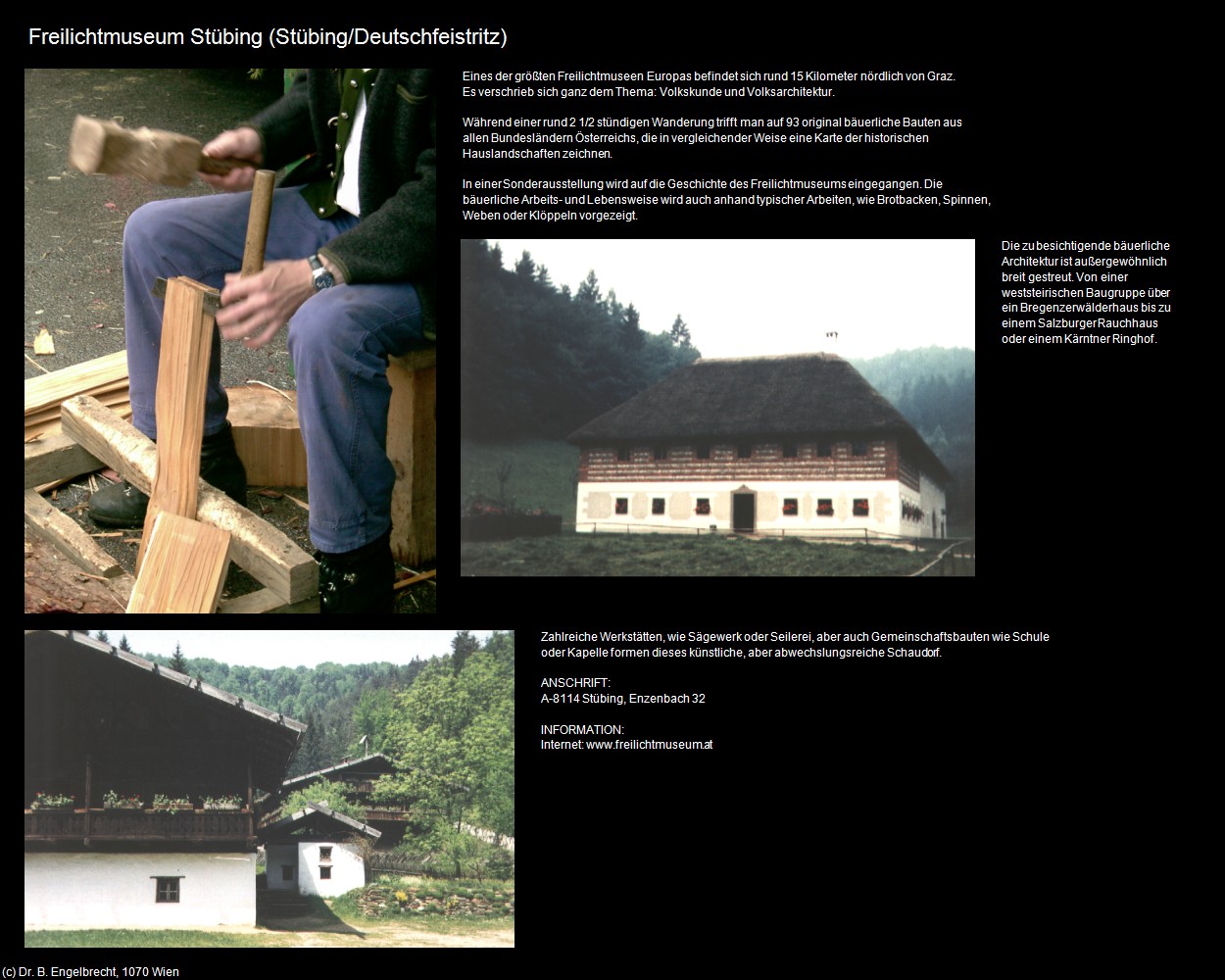 Freilichtmuseum Stübing (Stübing/Deutschfeistritz)

Eines der größten Freilichtmuseen Europas befindet sich rund 15 Kilometer nördlich von Graz. Es verschrieb sich ganz dem Thema: Volkskunde und Volksarchitektur.

Während einer rund 2 1/2 stündigen Wanderung trifft man auf 93 original bäuerliche Bauten aus allen Bundesländern Österreichs, die in vergleichender Weise eine Karte der historischen Hauslandschaften zeichnen.

In einer Sonderausstellung wird auf die Geschichte des Freilichtmuseums eingegangen. Die bäuerliche Arbeits- und Lebensweise wird auch anhand typischer Arbeiten, wie Brotbacken, Spinnen, Weben oder Klöppeln vorgezeigt.

Die zu besichtigende bäuerliche Architektur ist außergewöhnlich breit gestreut. Von einer weststeirischen Baugruppe über ein Bregenzerwälderhaus bis zu einem Salzburger Rauchhaus oder einem Kärntner Ringhof.

Zahlreiche Werkstätten, wie Sägewerk oder Seilerei, aber auch Gemeinschaftsbauten wie Schule oder Kapelle formen dieses künstliche, aber abwechslungsreiche Schaudorf.

ANSCHRIFT:
A-8114 Stübing, Enzenbach 32

INFORMATION:
Internet: www.freilichtmuseum.at

(c) Dr. B. Engelbrecht, 1070 Wien